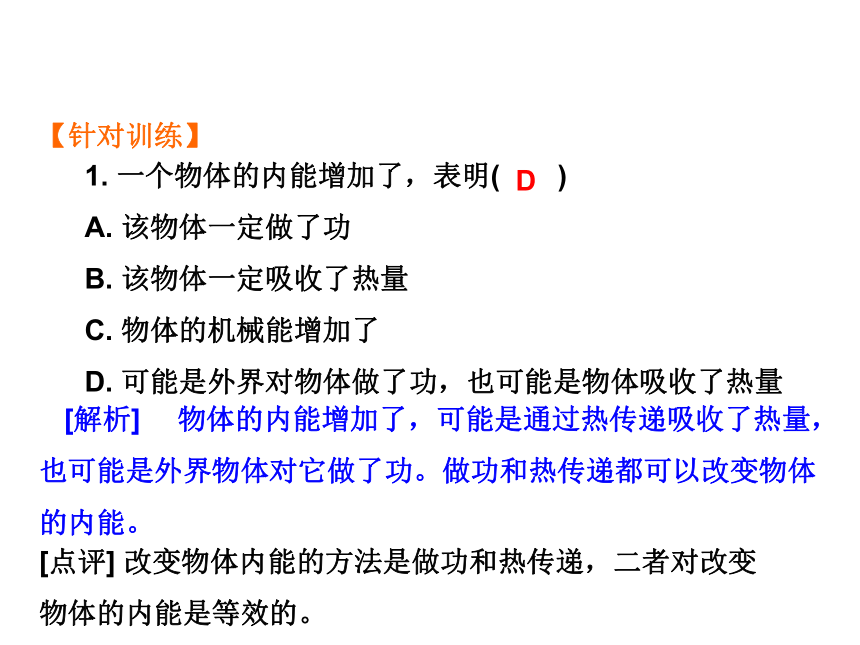 【针对训练】

1. 一个物体的内能增加了，表明( D )

A. 该物体一定做了功

B. 该物体一定吸收了热量

C. 物体的机械能增加了

D. 可能是外界对物体做了功，也可能是物体吸收了热量

[解析] 物体的内能增加了，可能是通过热传递吸收了热量，也可能是外界物体对它做了功。做功和热传递都可以改变物体的内能。

[点评] 改变物体内能的方法是做功和热传递，二者对改变物体的内能是等效的。